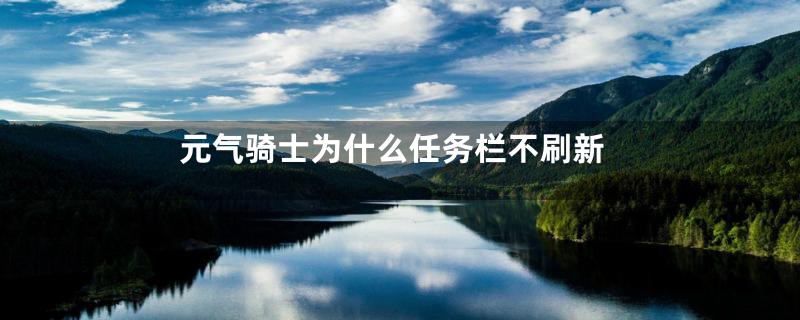 元气骑士为什么任务栏不刷新